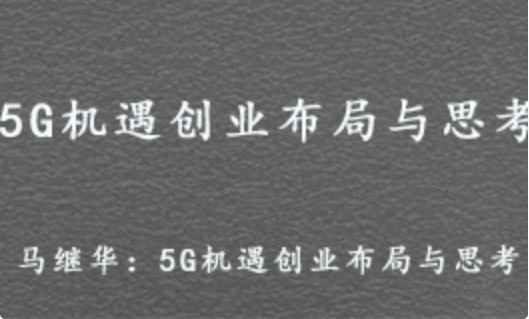 5G机遇创业布局与思考

马继华：5G机遇创业布局与思考